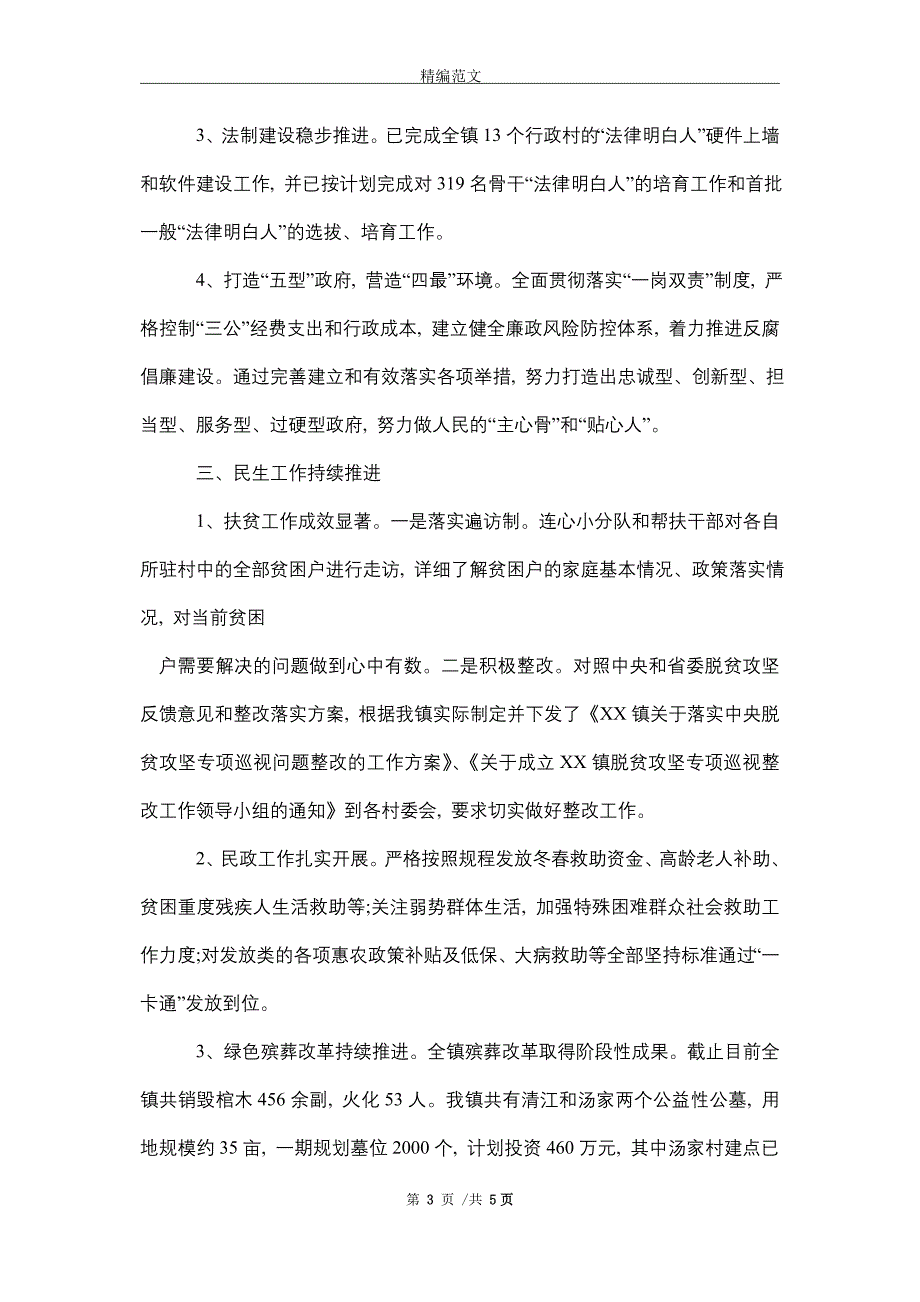 精编范文

3、法制建设稳步推进。已完成全镇13个行政村的“法律明白人”硬件上墙和软件建设工作，并已按计划完成对319名骨干“法律明白人”的培育工作和首批一般“法律明白人”的选拔、培育工作。

4、打造“五型”政府，营造“四最”环境。全面贯彻落实“一岗双责”制度，严格控制“三公”经费支出和行政成本，建立健全廉政风险防控体系，着力推进反腐倡廉建设。通过完善建立和有效落实各项举措，努力打造出忠诚型、创新型、担当型、服务型、过硬型政府，努力做人民的“主心骨”和“贴心人”。

三、民生工作持续推进

1、扶贫工作成效显著。一是落实遍访制。连心小分队和帮扶干部对各自所驻村中的全部贫困户进行走访，详细了解贫困户的家庭基本情况、政策落实情况，对当前贫困

户需要解决的问题做到心中有数。二是积极整改。对照中央和省委脱贫攻坚反馈意见和整改落实方案，根据我镇实际制定并下发了《XX镇关于落实中央脱贫攻坚专项巡视问题整改的工作方案》、《关于成立XX镇脱贫攻坚专项巡视整改工作领导小组的通知》到各村委会，要求切实做好整改工作。

2、民政工作扎实开展。严格按照规程发放冬春救助资金、高龄老人补助、贫困重度残疾人生活救助等;关注弱势群体生活，加强特殊困难群众社会救助工作力度;对发放类的各项惠农政策补贴及低保、大病救助等全部坚持标准通过“一卡通”发放到位。

3、绿色殡葬改革持续推进。全镇殡葬改革取得阶段性成果。截止目前全镇共销毁棺木456余副，火化53人。我镇共有清江和汤家两个公益性公墓，用地规模约35亩，一期规划墓位2000个，计划投资460万元，其中汤家村建点已

第 3 页 /共 5 页